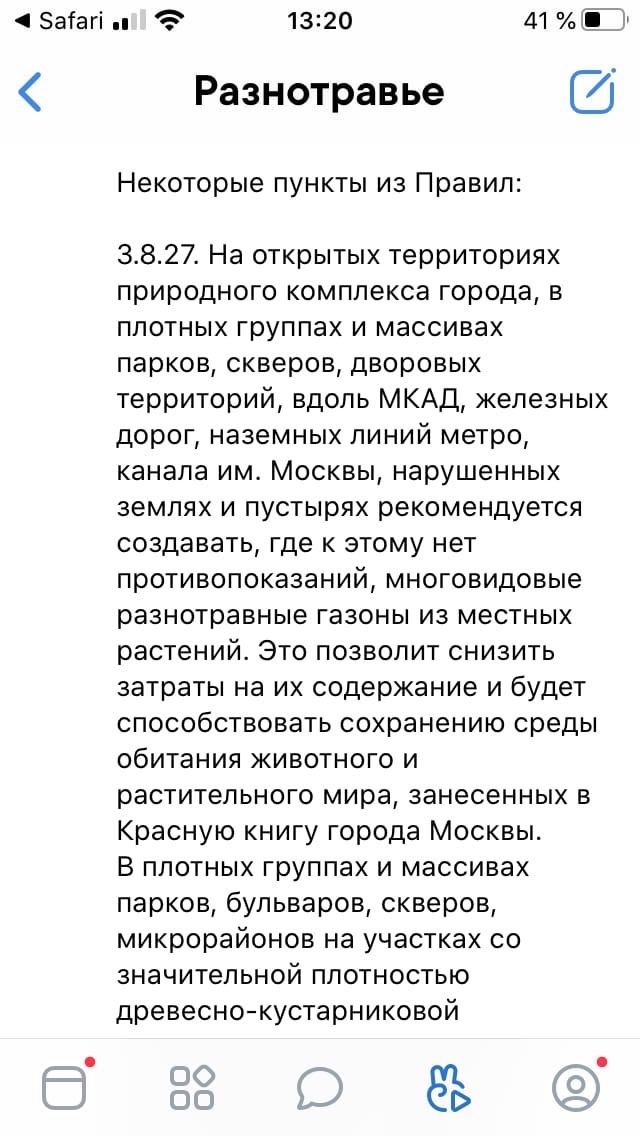 ◀ Safari 13:20 41 %

Разнотравье

Некоторые пункты из Правил:

3.8.27. На открытых территориях природного комплекса города, в плотных группах и массивах парков, скверов, дворовых территорий, вдоль МКАД, железных дорог, наземных линий метро, канала им. Москвы, нарушенных землях и пустырях рекомендуется создавать, где к этому нет противопоказаний, многовидовые разнотравные газоны из местных растений. Это позволит снизить затраты на их содержание и будет способствовать сохранению среды обитания животного и растительного мира, занесенных в Красную книгу города Москвы.
В плотных группах и массивах парков, бульваров, скверов, микрорайонов на участках со значительной плотностью древесно-кустарниковой